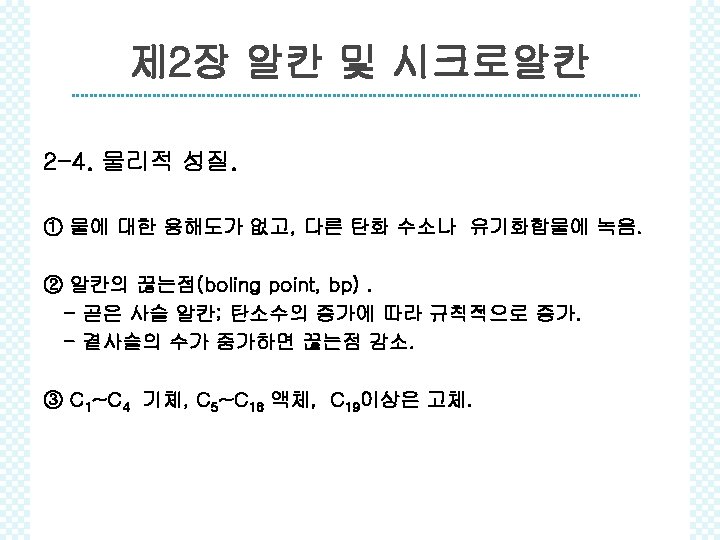 제2장 알칸 및 시크로알칸

2-4. 물리적 성질.

① 물에 대한 용해도가 없고, 다른 탄화 수소나 유기화합물에 녹음.

② 알칸의 끓는점(boling point, bp) .
- 곧은 사슬 알칸; 탄소수의 증가에 따라 규칙적으로 증가.
- 곁사슬의 수가 증가하면 끓는점 감소.

③ $C_1$~$C_4$ 기체, $C_5$~$C_{18}$ 액체, $C_{19}$이상은 고체.